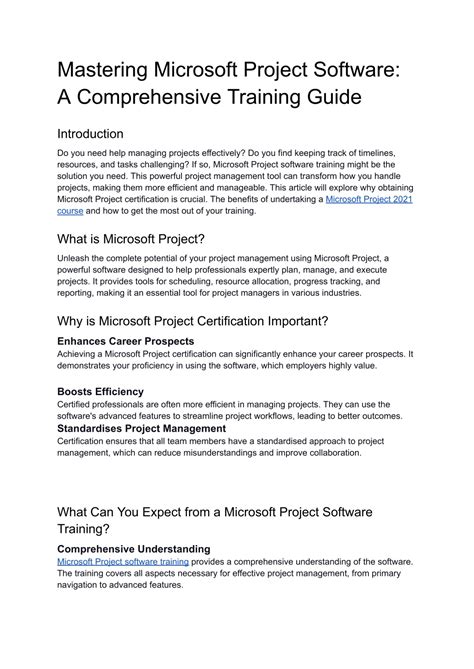 Mastering Microsoft Project Software: A Comprehensive Training Guide

Introduction

Do you need help managing projects effectively? Do you find keeping track of timelines, resources, and tasks challenging? If so, Microsoft Project software training might be the solution you need. This powerful project management tool can transform how you handle projects, making them more efficient and manageable. This article will explore why obtaining Microsoft Project certification is crucial. The benefits of undertaking a Microsoft Project 2021 course and how to get the most out of your training.

What is Microsoft Project?

Unleash the complete potential of your project management using Microsoft Project, a powerful software designed to help professionals expertly plan, manage, and execute projects. It provides tools for scheduling, resource allocation, progress tracking, and reporting, making it an essential tool for project managers in various industries.

Why is Microsoft Project Certification Important?

Enhances Career Prospects
Achieving a Microsoft Project certification can significantly enhance your career prospects. It demonstrates your proficiency in using the software, which employers highly value.

Boosts Efficiency
Certified professionals are often more efficient in managing projects. They can use the software's advanced features to streamline project workflows, leading to better outcomes.

Standardises Project Management
Certification ensures that all team members have a standardised approach to project management, which can reduce misunderstandings and improve collaboration.

What Can You Expect from a Microsoft Project Software Training?

Comprehensive Understanding
Microsoft Project software training provides a comprehensive understanding of the software. The training covers all aspects necessary for effective project management, from primary navigation to advanced features.